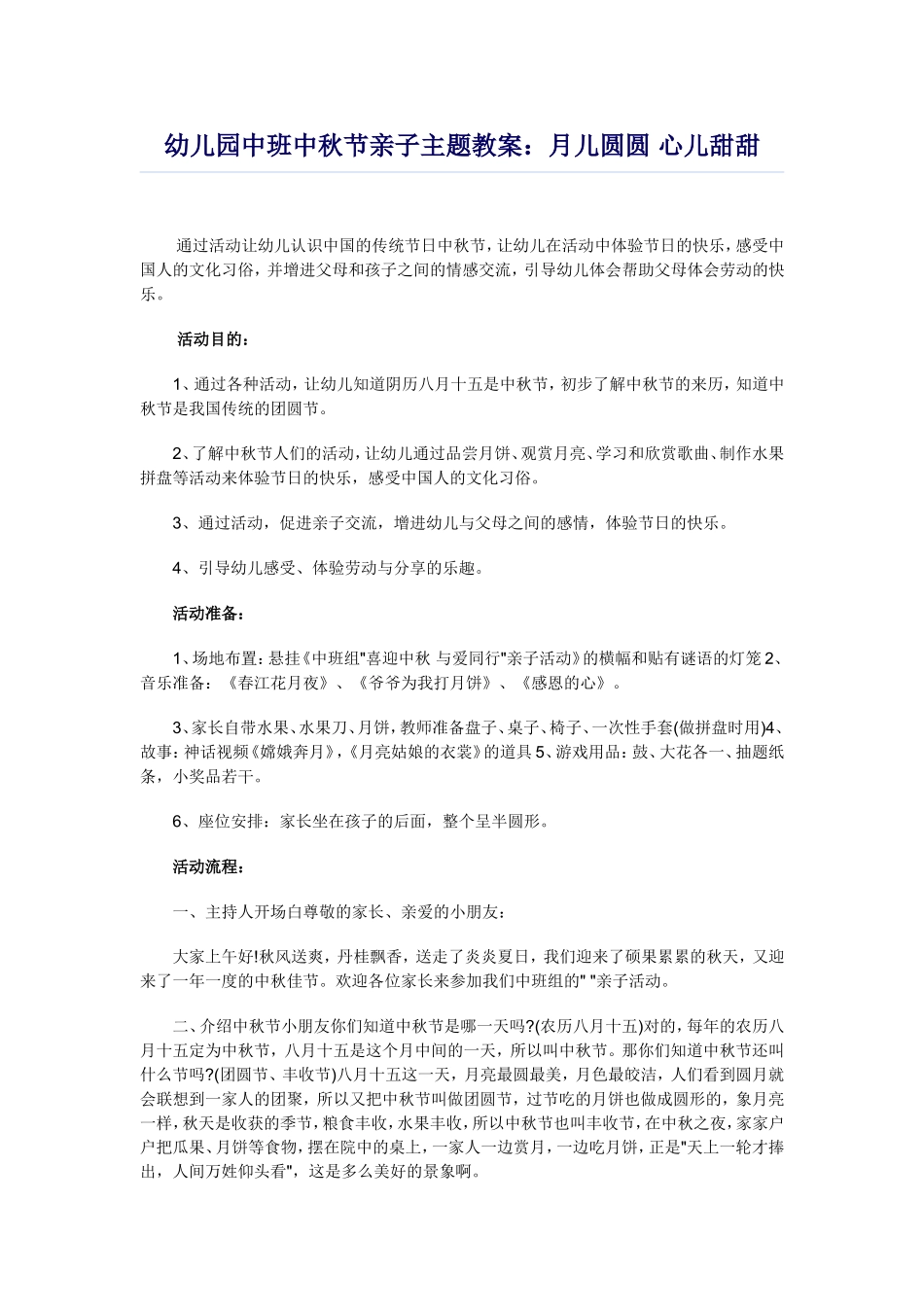 幼儿园中班中秋节亲子主题教案：月儿圆圆 心儿甜甜

通过活动让幼儿认识中国的传统节日中秋节，让幼儿在活动中体验节日的快乐，感受中国人的文化习俗，并增进父母和孩子之间的情感交流，引导幼儿体会帮助父母体会劳动的快乐。

活动目的：

1、通过各种活动，让幼儿知道阴历八月十五是中秋节，初步了解中秋节的来历，知道中秋节是我国传统的团圆节。

2、了解中秋节人们的活动，让幼儿通过品尝月饼、观赏月亮、学习和欣赏歌曲、制作水果拼盘等活动来体验节日的快乐，感受中国人的文化习俗。

3、通过活动，促进亲子交流，增进幼儿与父母之间的感情，体验节日的快乐。

4、引导幼儿感受、体验劳动与分享的乐趣。

活动准备：

1、场地布置：悬挂《中班组"喜迎中秋 与爱同行"亲子活动》的横幅和贴有谜语的灯笼 2、音乐准备：《春江花月夜》、《爷爷为我打月饼》、《感恩的心》。

3、家长自带水果、水果刀、月饼，教师准备盘子、桌子、椅子、一次性手套(做拼盘时用)4、故事：神话视频《嫦娥奔月》，《月亮姑娘的衣裳》的道具 5、游戏用品：鼓、大花各一、抽题纸条，小奖品若干。

6、座位安排：家长坐在孩子的后面，整个呈半圆形。

活动流程：

一、主持人开场白尊敬的家长、亲爱的小朋友：

大家上午好!秋风送爽，丹桂飘香，送走了炎炎夏日，我们迎来了硕果累累的秋天，又迎来了一年一度的中秋佳节。欢迎各位家长来参加我们中班组的" "亲子活动。

二、介绍中秋节小朋友你们知道中秋节是哪一天吗?(农历八月十五)对的，每年的农历八月十五定为中秋节，八月十五是这个月中间的一天，所以叫中秋节。那你们知道中秋节还叫什么节吗?(团圆节、丰收节)八月十五这一天，月亮最圆最美，月色最皎洁，人们看到圆月就会联想到一家人的团聚，所以又把中秋节叫做团圆节，过节吃的月饼也做成圆形的，象月亮一样，秋天是收获的季节，粮食丰收，水果丰收，所以中秋节也叫丰收节，在中秋之夜，家家户户把瓜果、月饼等食物，摆在院中的桌上，一家人一边赏月，一边吃月饼，正是"天上一轮才捧出，人间万姓仰头看"，这是多么美好的景象啊。